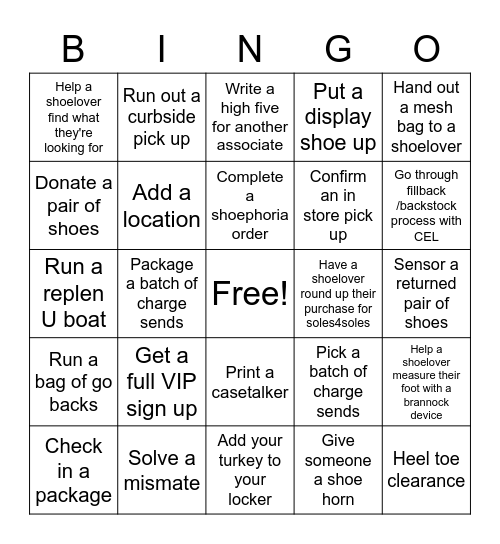 | B | I | N | G | O |
|---|---|---|---|---|
| Help a shoelover find what they're looking for | Run out a curbside pick up | Write a high five for another associate | Put a display shoe up | Hand out a mesh bag to a shoelover |
| Donate a pair of shoes | Add a location | Complete a shoephoria order | Confirm an in store pick up | Go through fillback /backstock process with CEL |
| Run a replen U boat | Package a batch of charge sends | Free! | Have a shoelover round up their purchase for soles4soles | Sensor a returned pair of shoes |
| Run a bag of go backs | Get a full VIP sign up | Print a casetalker | Pick a batch of charge sends | Help a shoelover measure their foot with a brannock device |
| Check in a package | Solve a mismate | Add your turkey to your locker | Give someone a shoe horn | Heel toe clearance |